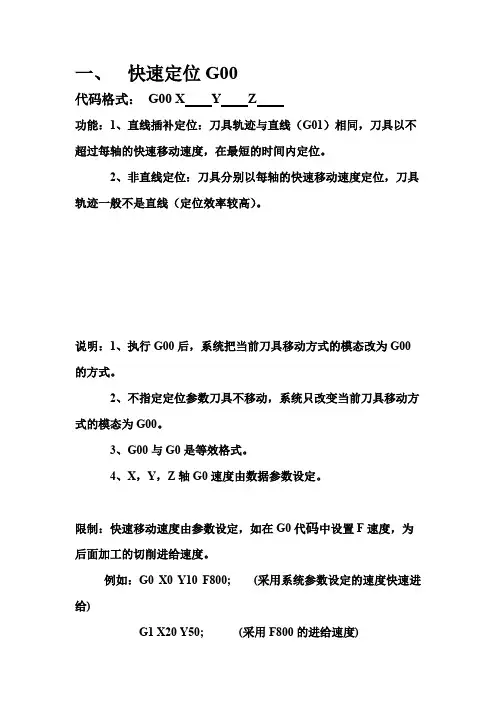 一、 快速定位 G00

代码格式： G00 X____Y____Z____

功能：1、直线插补定位：刀具轨迹与直线（G01）相同，刀具以不超过每轴的快速移动速度，在最短的时间内定位。

2、非直线定位：刀具分别以每轴的快速移动速度定位，刀具轨迹一般不是直线（定位效率较高）。

说明：1、执行 G00 后，系统把当前刀具移动方式的模态改为 G00 的方式。

2、不指定定位参数刀具不移动，系统只改变当前刀具移动方式的模态为 G00。

3、G00 与 G0 是等效格式。

4、X，Y，Z 轴 G0 速度由数据参数设定。

限制：快速移动速度由参数设定，如在 G0 代码中设置 F 速度，为后面加工的切削进给速度。

例如：G0 X0 Y10 F800; （采用系统参数设定的速度快速进给）

G1 X20 Y50; （采用 F800 的进给速度）